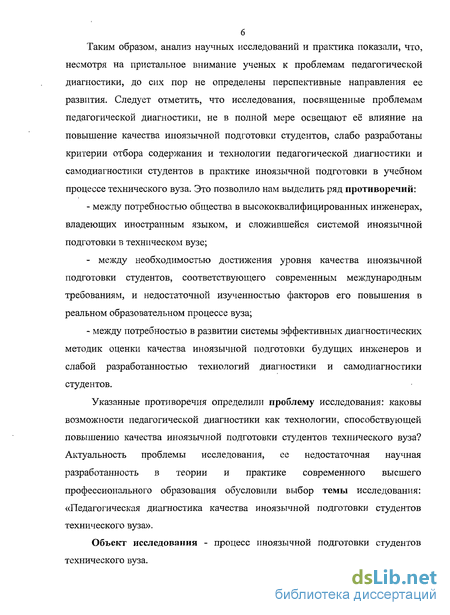 6

Таким образом, анализ научных исследований и практика показали, что, несмотря на пристальное внимание ученых к проблемам педагогической диагностики, до сих пор не определены перспективные направления ее развития. Следует отметить, что исследования, посвященные проблемам педагогической диагностики, не в полной мере освещают её влияние на повышение качества иноязычной подготовки студентов, слабо разработаны критерии отбора содержания и технологии педагогической диагностики и самодиагностики студентов в практике иноязычной подготовки в учебном процессе технического вуза. Это позволило нам выделить ряд противоречий:

- между потребностью общества в высококвалифицированных инженерах, владеющих иностранным языком, и сложившейся системой иноязычной подготовки в техническом вузе;

- между необходимостью достижения уровня качества иноязычной подготовки студентов, соответствующего современным международным требованиям, и недостаточной изученностью факторов его повышения в реальном образовательном процессе вуза;

- между потребностью в развитии системы эффективных диагностических методик оценки качества иноязычной подготовки будущих инженеров и слабой разработанностью технологий диагностики и самодиагностики студентов.

Указанные противоречия определили проблему исследования: каковы возможности педагогической диагностики как технологии, способствующей повышению качества иноязычной подготовки студентов технического вуза? Актуальность проблемы исследования, ее недостаточная научная разработанность в теории и практике современного высшего профессионального образования обусловили выбор темы исследования: «Педагогическая диагностика качества иноязычной подготовки студентов технического вуза».

Объект исследования - процесс иноязычной подготовки студентов технического вуза.

dsLib.net
библиотека диссертаций